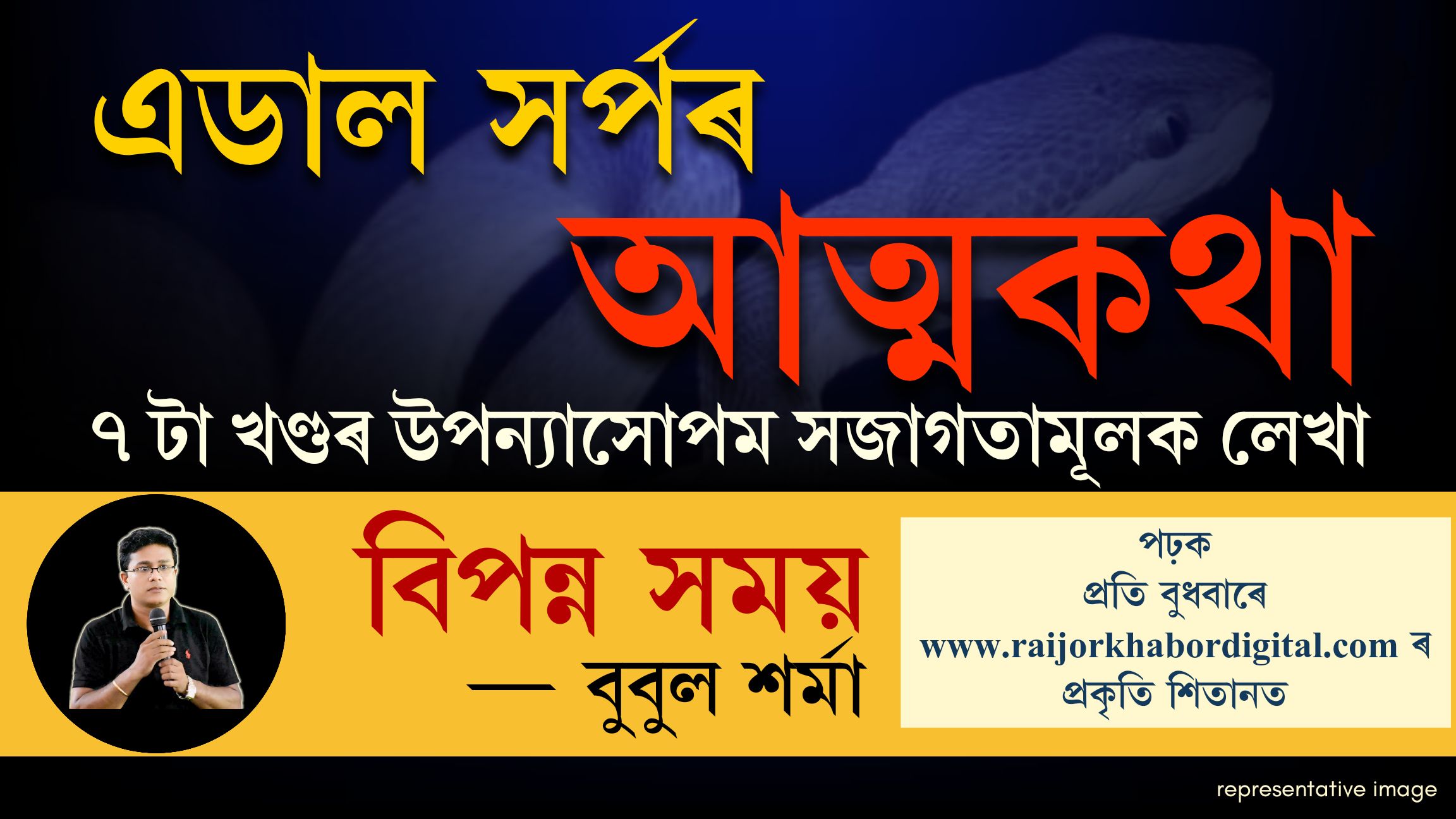 এডাল সৰ্পৰ
আত্মকথা
৭ টা খণ্ডৰ উপন্যাসোপম সজাগতামূলক লেখা

বিপন্ন সময়
— বুবুল শৰ্মা

পঢ়ক
প্ৰতি বুধবাৰে
www.raijorkhabordigital.com ৰ
প্ৰকৃতি শিতানত

representative image